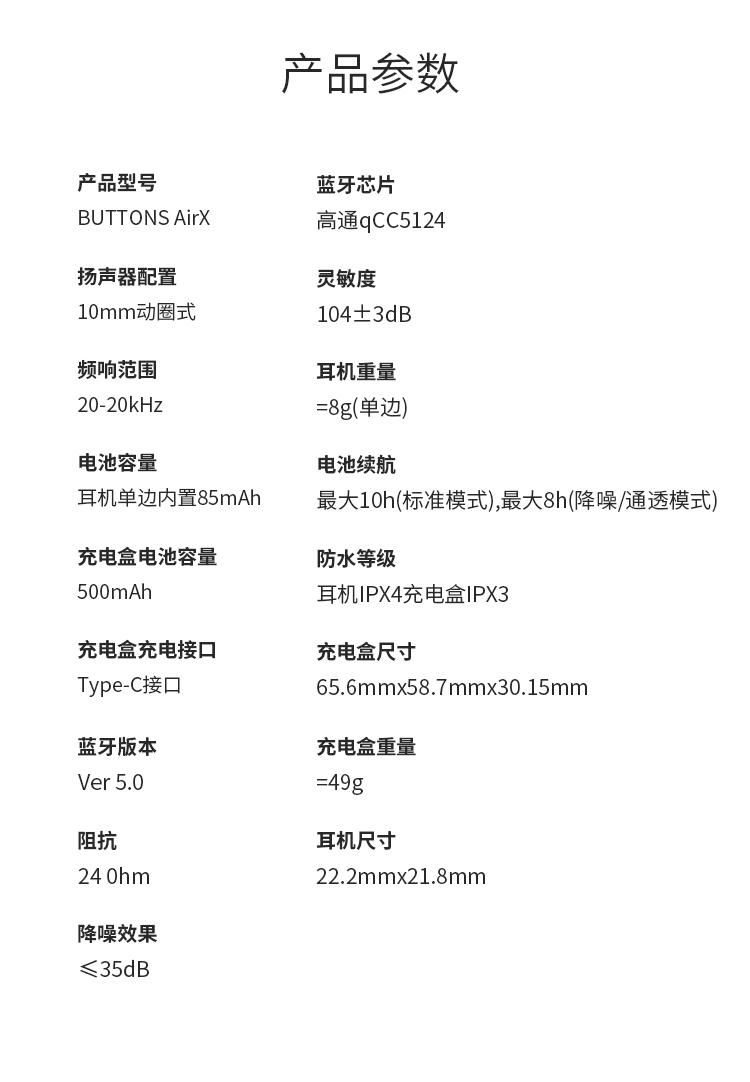 产品参数

产品型号
BUTTONS AirX

扬声器配置
10mm动圈式

频响范围
20-20kHz

电池容量
耳机单边内置85mAh

充电盒电池容量
500mAh

充电盒充电接口
Type-C接口

蓝牙版本
Ver 5.0

阻抗
24 0hm

降噪效果
≤35dB

蓝牙芯片
高通qCC5124

灵敏度
104±3dB

耳机重量
=8g(单边)

电池续航
最大10h(标准模式),最大8h(降噪/通透模式)

防水等级
耳机IPX4充电盒IPX3

充电盒尺寸
65.6mmx58.7mmx30.15mm

充电盒重量
=49g

耳机尺寸
22.2mmx21.8mm